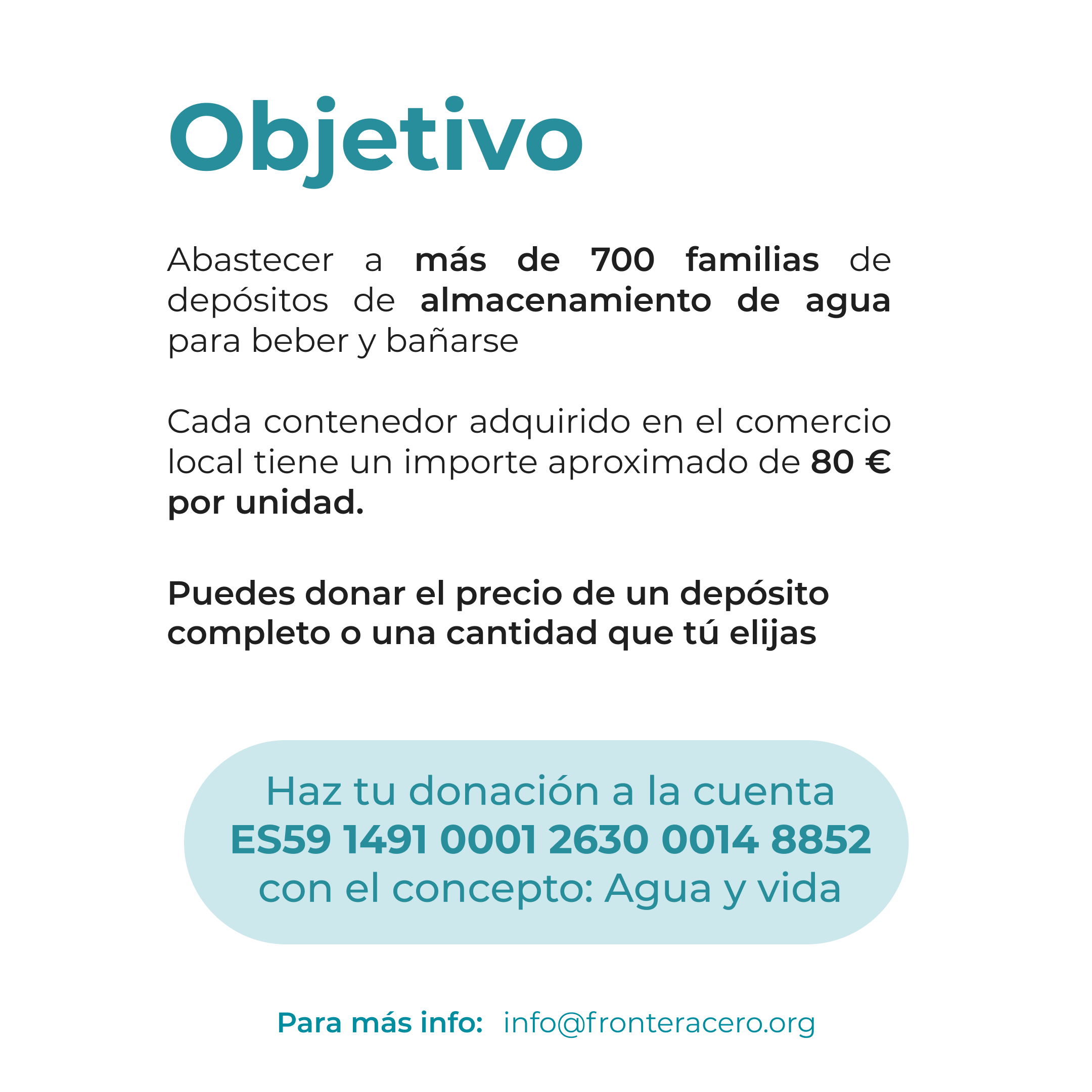 Objetivo

Abastecer a más de 700 familias de depósitos de almacenamiento de agua para beber y bañarse

Cada contenedor adquirido en el comercio local tiene un importe aproximado de 80 € por unidad.

Puedes donar el precio de un depósito completo o una cantidad que tú elijas

Haz tu donación a la cuenta
ES59 1491 0001 2630 0014 8852
con el concepto: Agua y vida

Para más info: info@fronteracero.org